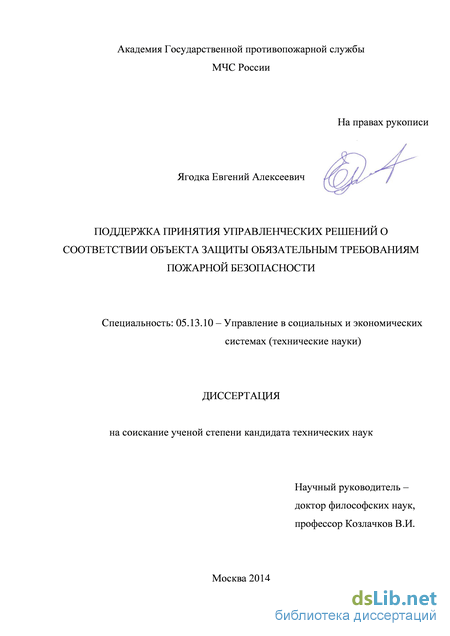 Академия Государственной противопожарной службы
МЧС России

На правах рукописи

Ягодка Евгений Алексеевич

ПОДДЕРЖКА ПРИНЯТИЯ УПРАВЛЕНЧЕСКИХ РЕШЕНИЙ О СООТВЕТСТВИИ ОБЪЕКТА ЗАЩИТЫ ОБЯЗАТЕЛЬНЫМ ТРЕБОВАНИЯМ ПОЖАРНОЙ БЕЗОПАСНОСТИ

Специальность: 05.13.10 – Управление в социальных и экономических системах (технические науки)

ДИССЕРТАЦИЯ

на соискание ученой степени кандидата технических наук

Научный руководитель –
доктор философских наук,
профессор Козлачков В.И.

Москва 2014

dsLib.net
библиотека диссертаций